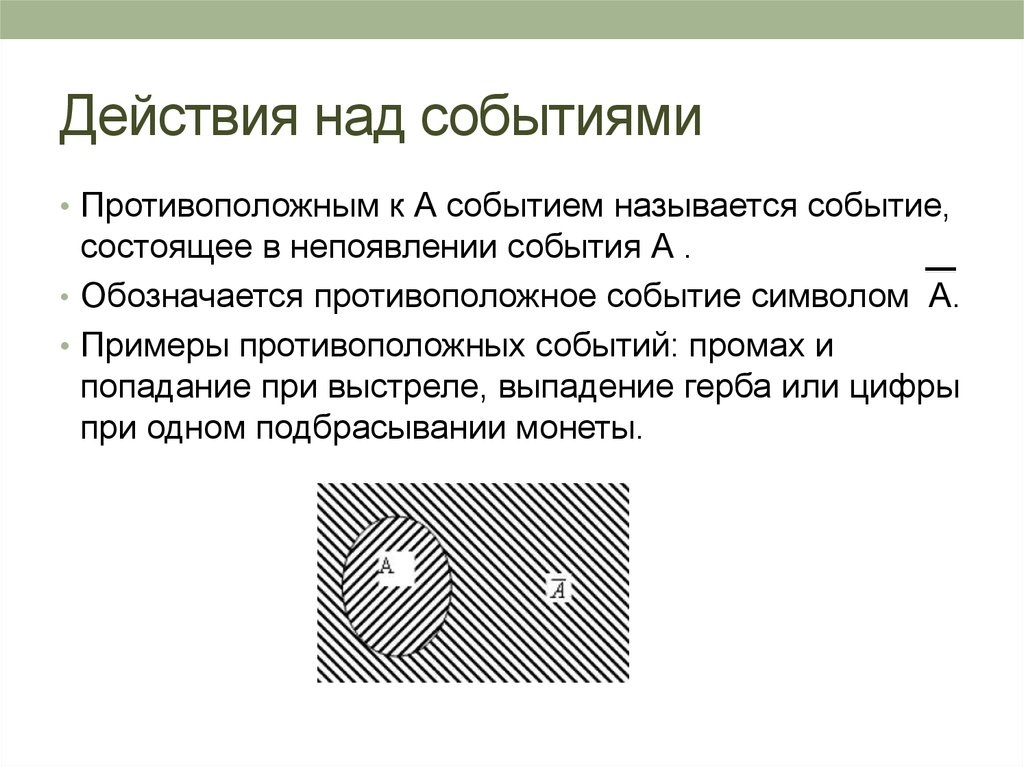 Действия над событиями

• Противоположным к А событием называется событие, состоящее в непоявлении события А .

• Обозначается противоположное событие символом $\overline{A}$.

• Примеры противоположных событий: промах и попадание при выстреле, выпадение герба или цифры при одном подбрасывании монеты.

A

$\overline{A}$